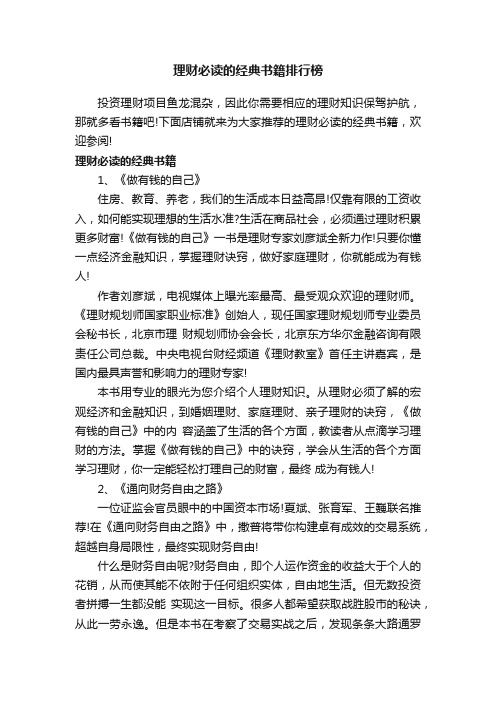 理财必读的经典书籍排行榜

投资理财项目鱼龙混杂，因此你需要相应的理财知识保驾护航，那就多看书籍吧!下面店铺就来为大家推荐的理财必读的经典书籍，欢迎参阅!

理财必读的经典书籍

1、《做有钱的自己》

住房、教育、养老，我们的生活成本日益高昂!仅靠有限的工资收入，如何能实现理想的生活水准?生活在商品社会，必须通过理财积累更多财富!《做有钱的自己》一书是理财专家刘彦斌全新力作!只要你懂一点经济金融知识，掌握理财诀窍，做好家庭理财，你就能成为有钱人!

作者刘彦斌，电视媒体上曝光率最高、最受观众欢迎的理财师。《理财规划师国家职业标准》创始人，现任国家理财规划师专业委员会秘书长，北京市理 财规划师协会会长，北京东方华尔金融咨询有限责任公司总裁。中央电视台财经频道《理财教室》首任主讲嘉宾，是国内最具声誉和影响力的理财专家!

本书用专业的眼光为您介绍个人理财知识。从理财必须了解的宏观经济和金融知识，到婚姻理财、家庭理财、亲子理财的诀窍，《做有钱的自己》中的内 容涵盖了生活的各个方面，教读者从点滴学习理财的方法。掌握《做有钱的自己》中的诀窍，学会从生活的各个方面学习理财，你一定能轻松打理自己的财富，最终 成为有钱人!

2、《通向财务自由之路》

一位证监会官员眼中的中国资本市场!夏斌、张育军、王巍联名推荐!在《通向财务自由之路》中，撒普将带你构建卓有成效的交易系统，超越自身局限性，最终实现财务自由!

什么是财务自由呢?财务自由，即个人运作资金的收益大于个人的花销，从而使其能不依附于任何组织实体，自由地生活。但无数投资者拼搏一生都没能 实现这一目标。很多人都希望获取战胜股市的秘诀，从此一劳永逸。但是本书在考察了交易实战之后，发现条条大路通罗